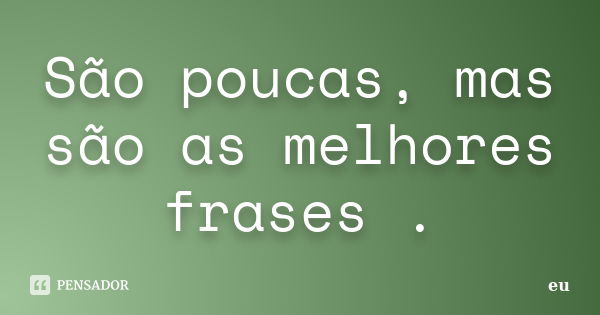 São poucas, mas são as melhores frases .

PENSADOR

eu